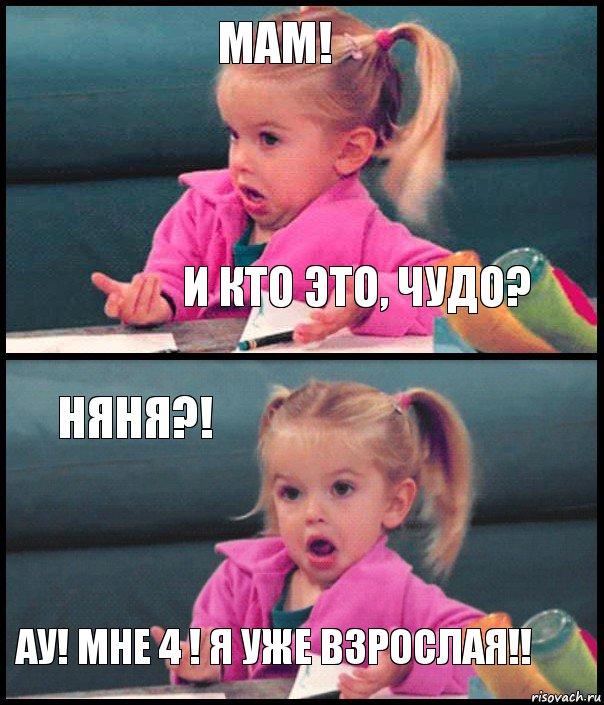 МАМ!

И КТО ЭТО, ЧУДО?

НЯНЯ?!

АУ! МНЕ 4 ! Я УЖЕ ВЗРОСЛАЯ!!

risovach.ru